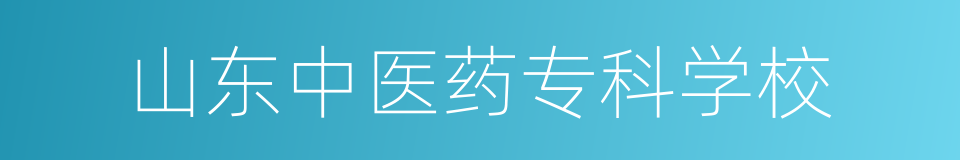 山东中医药专科学校